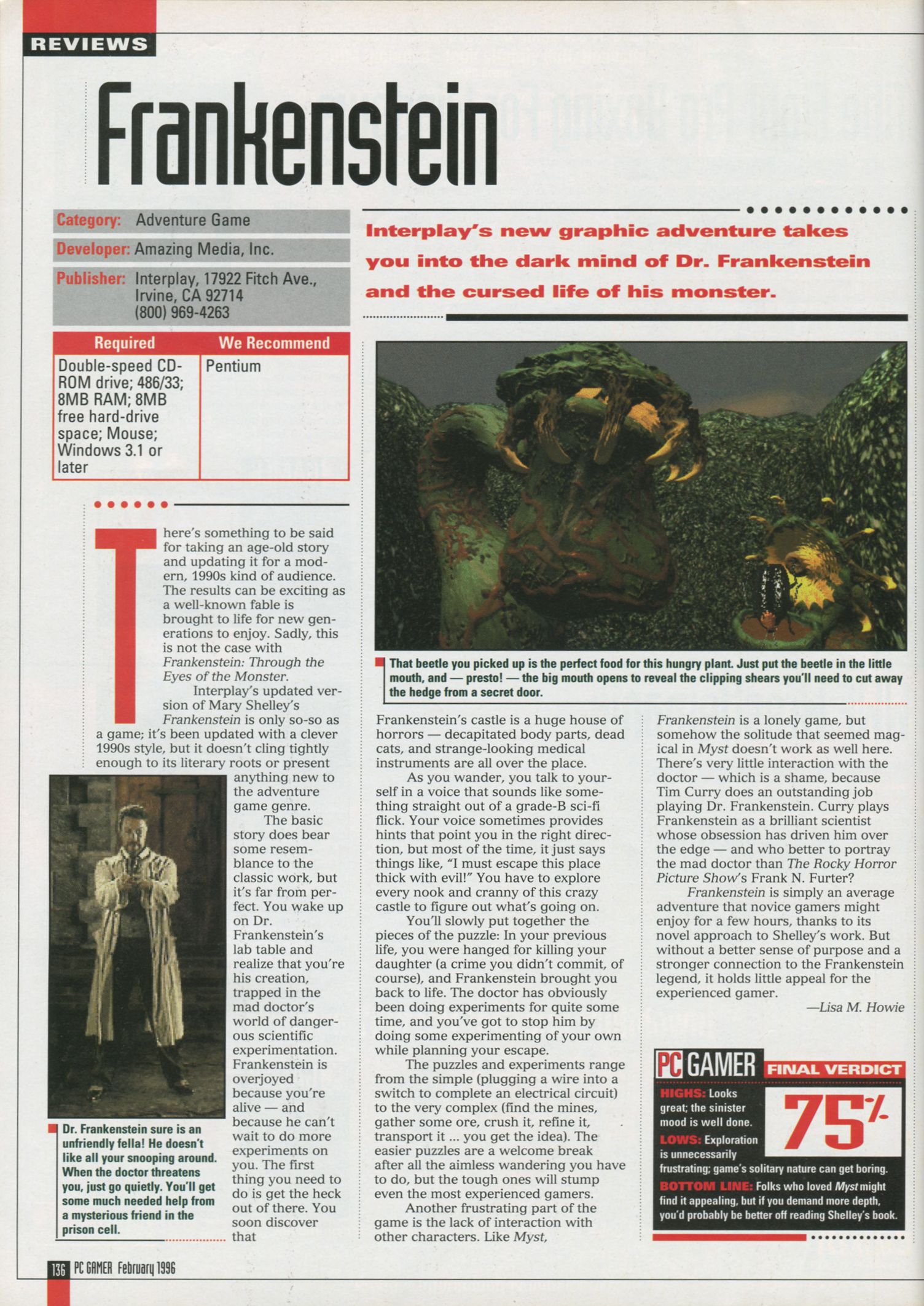 REVIEWS

Frankenstein

Category: Adventure Game

Developer: Amazing Media, Inc.

Publisher: Interplay, 17922 Fitch Ave., Irvine, CA 92714 (800) 969-4263

| Required | We Recommend |
|---|---|
| Double-speed CD-ROM drive; 486/33; 8MB RAM; 8MB free hard-drive space; Mouse; Windows 3.1 or later | Pentium |

Interplay's new graphic adventure takes you into the dark mind of Dr. Frankenstein and the cursed life of his monster.

That beetle you picked up is the perfect food for this hungry plant. Just put the beetle in the little mouth, and — presto! — the big mouth opens to reveal the clipping shears you'll need to cut away the hedge from a secret door.

There's something to be said for taking an age-old story and updating it for a modern, 1990s kind of audience. The results can be exciting as a well-known fable is brought to life for new generations to enjoy. Sadly, this is not the case with Frankenstein: Through the Eyes of the Monster.

Interplay's updated version of Mary Shelley's Frankenstein is only so-so as a game; it's been updated with a clever 1990s style, but it doesn't cling tightly enough to its literary roots or present anything new to the adventure game genre.

The basic story does bear some resemblance to the classic work, but it's far from perfect. You wake up on Dr. Frankenstein's lab table and realize that you're his creation, trapped in the mad doctor's world of dangerous scientific experimentation. Frankenstein is overjoyed because you're alive — and because he can't wait to do more experiments on you. The first thing you need to do is get the heck out of there. You soon discover that

Dr. Frankenstein sure is an unfriendly fella! He doesn't like all your snooping around. When the doctor threatens you, just go quietly. You'll get some much needed help from a mysterious friend in the prison cell.

Frankenstein's castle is a huge house of horrors — decapitated body parts, dead cats, and strange-looking medical instruments are all over the place.

As you wander, you talk to yourself in a voice that sounds like something straight out of a grade-B sci-fi flick. Your voice sometimes provides hints that point you in the right direction, but most of the time, it just says things like, "I must escape this place thick with evil!" You have to explore every nook and cranny of this crazy castle to figure out what's going on.

You'll slowly put together the pieces of the puzzle: In your previous life, you were hanged for killing your daughter (a crime you didn't commit, of course), and Frankenstein brought you back to life. The doctor has obviously been doing experiments for quite some time, and you've got to stop him by doing some experimenting of your own while planning your escape.

The puzzles and experiments range from the simple (plugging a wire into a switch to complete an electrical circuit) to the very complex (find the mines, gather some ore, crush it, refine it, transport it ... you get the idea). The easier puzzles are a welcome break after all the aimless wandering you have to do, but the tough ones will stump even the most experienced gamers.

Another frustrating part of the game is the lack of interaction with other characters. Like Myst, Frankenstein is a lonely game, but somehow the solitude that seemed magical in Myst doesn't work as well here. There's very little interaction with the doctor — which is a shame, because Tim Curry does an outstanding job playing Dr. Frankenstein. Curry plays Frankenstein as a brilliant scientist whose obsession has driven him over the edge — and who better to portray the mad doctor than The Rocky Horror Picture Show's Frank N. Furter?

Frankenstein is simply an average adventure that novice gamers might enjoy for a few hours, thanks to its novel approach to Shelley's work. But without a better sense of purpose and a stronger connection to the Frankenstein legend, it holds little appeal for the experienced gamer.

—Lisa M. Howie

PC GAMER FINAL VERDICT

75%

HIGHS: Looks great; the sinister mood is well done.

LOWS: Exploration is unnecessarily frustrating; game's solitary nature can get boring.

BOTTOM LINE: Folks who loved Myst might find it appealing, but if you demand more depth, you'd probably be better off reading Shelley's book.

136 PC GAMER February 1996